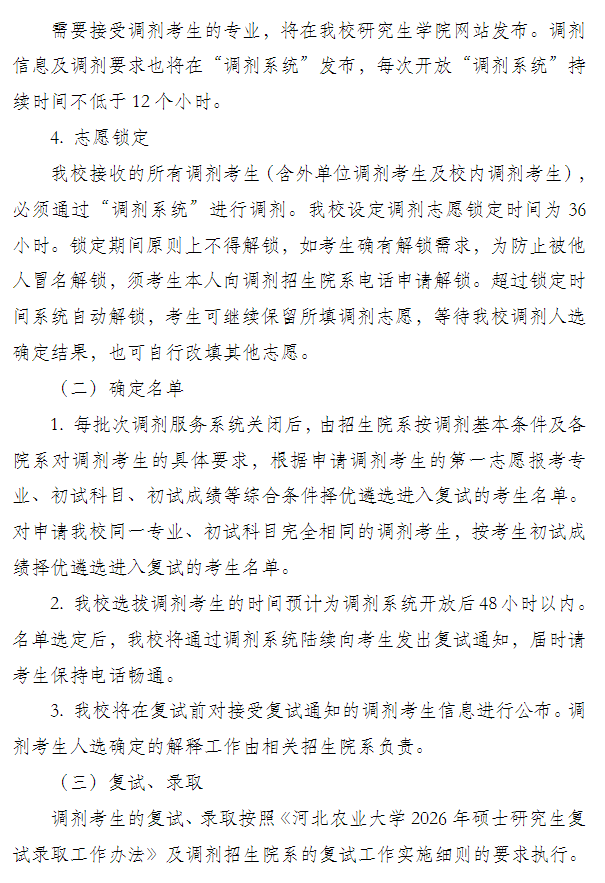 需要接受调剂考生的专业，将在我校研究生学院网站发布。调剂信息及调剂要求也将在“调剂系统”发布，每次开放“调剂系统”持续时间不低于12个小时。

4.志愿锁定

我校接收的所有调剂考生（含外单位调剂考生及校内调剂考生），必须通过“调剂系统”进行调剂。我校设定调剂志愿锁定时间为36小时。锁定期间原则上不得解锁，如考生确有解锁需求，为防止被他人冒名解锁，须考生本人向调剂招生院系电话申请解锁。超过锁定时间系统自动解锁，考生可继续保留所填调剂志愿，等待我校调剂人选确定结果，也可自行改填其他志愿。

（二）确定名单

1.每批次调剂服务系统关闭后，由招生院系按调剂基本条件及各院系对调剂考生的具体要求，根据申请调剂考生的第一志愿报考专业、初试科目、初试成绩等综合条件择优遴选进入复试的考生名单。对申请我校同一专业、初试科目完全相同的调剂考生，按考生初试成绩择优遴选进入复试的考生名单。

2.我校选拔调剂考生的时间预计为调剂系统开放后48小时以内。名单选定后，我校将通过调剂系统陆续向考生发出复试通知，届时请考生保持电话畅通。

3.我校将在复试前对接受复试通知的调剂考生信息进行公布。调剂考生人选确定的解释工作由相关招生院系负责。

（三）复试、录取

调剂考生的复试、录取按照《河北农业大学2026年硕士研究生复试录取工作办法》及调剂招生院系的复试工作实施细则的要求执行。